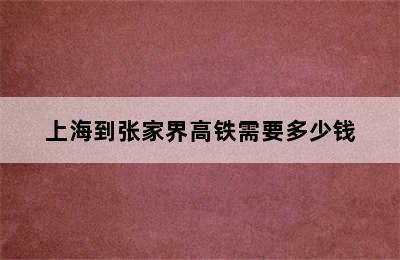 上海到张家界高铁需要多少钱